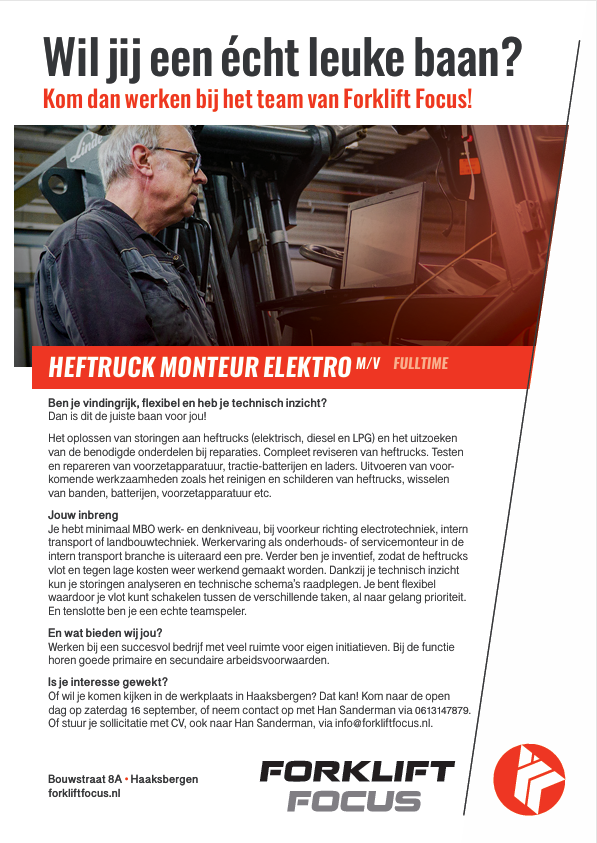 Wil jij een écht leuke baan?
Kom dan werken bij het team van Forklift Focus!

Linde

HEFTRUCK MONTEUR ELEKTRO M/V FULLTIME

Ben je vindingrijk, flexibel en heb je technisch inzicht?
Dan is dit de juiste baan voor jou!

Het oplossen van storingen aan heftrucks (elektrisch, diesel en LPG) en het uitzoeken van de benodigde onderdelen bij reparaties. Compleet reviseren van heftrucks. Testen en repareren van voorzetapparatuur, tractie-batterijen en laders. Uitvoeren van voorkomende werkzaamheden zoals het reinigen en schilderen van heftrucks, wisselen van banden, batterijen, voorzetapparatuur etc.

Jouw inbreng
Je hebt minimaal MBO werk- en denkniveau, bij voorkeur richting electrotechniek, intern transport of landbouwtechniek. Werkervaring als onderhouds- of servicemonteur in de intern transport branche is uiteraard een pre. Verder ben je inventief, zodat de heftrucks vlot en tegen lage kosten weer werkend gemaakt worden. Dankzij je technisch inzicht kun je storingen analyseren en technische schema's raadplegen. Je bent flexibel waardoor je vlot kunt schakelen tussen de verschillende taken, al naar gelang prioriteit. En tenslotte ben je een echte teamspeler.

En wat bieden wij jou?
Werken bij een succesvol bedrijf met veel ruimte voor eigen initiatieven. Bij de functie horen goede primaire en secundaire arbeidsvoorwaarden.

Is je interesse gewekt?
Of wil je komen kijken in de werkplaats in Haaksbergen? Dat kan! Kom naar de open dag op zaterdag 16 september, of neem contact op met Han Sanderman via 0613147879. Of stuur je sollicitatie met CV, ook naar Han Sanderman, via info@forkliftfocus.nl.

Bouwstraat 8A • Haaksbergen
forkliftfocus.nl

FORKLIFT
FOCUS